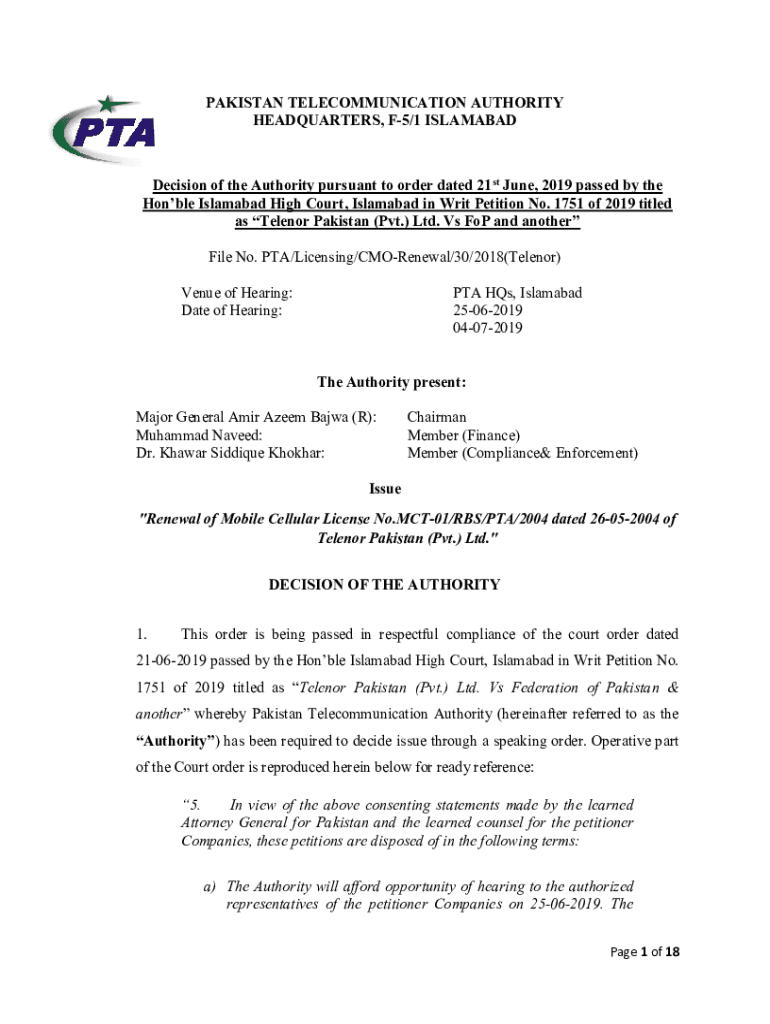 PTA

PAKISTAN TELECOMMUNICATION AUTHORITY
HEADQUARTERS, F-5/1 ISLAMABAD

Decision of the Authority pursuant to order dated 21$^{st}$ June, 2019 passed by the Hon'ble Islamabad High Court, Islamabad in Writ Petition No. 1751 of 2019 titled as "Telenor Pakistan (Pvt.) Ltd. Vs FoP and another"

File No. PTA/Licensing/CMO-Renewal/30/2018(Telenor)

Venue of Hearing: PTA HQs, Islamabad
Date of Hearing: 25-06-2019
04-07-2019

The Authority present:

Major General Amir Azeem Bajwa (R): Chairman
Muhammad Naveed: Member (Finance)
Dr. Khawar Siddique Khokhar: Member (Compliance& Enforcement)

Issue

"Renewal of Mobile Cellular License No.MCT-01/RBS/PTA/2004 dated 26-05-2004 of Telenor Pakistan (Pvt.) Ltd."

DECISION OF THE AUTHORITY

1. This order is being passed in respectful compliance of the court order dated 21-06-2019 passed by the Hon'ble Islamabad High Court, Islamabad in Writ Petition No. 1751 of 2019 titled as "Telenor Pakistan (Pvt.) Ltd. Vs Federation of Pakistan & another" whereby Pakistan Telecommunication Authority (hereinafter referred to as the "Authority") has been required to decide issue through a speaking order. Operative part of the Court order is reproduced herein below for ready reference:

"5. In view of the above consenting statements made by the learned Attorney General for Pakistan and the learned counsel for the petitioner Companies, these petitions are disposed of in the following terms:

a) The Authority will afford opportunity of hearing to the authorized representatives of the petitioner Companies on 25-06-2019. The

Page 1 of 18